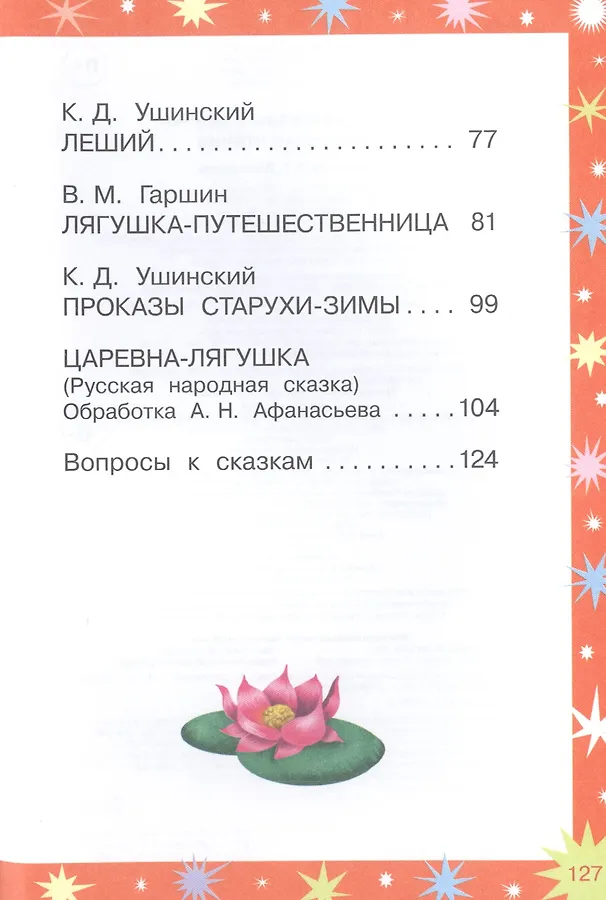 К. Д. Ушинский
ЛЕШИЙ 77

В. М. Гаршин
ЛЯГУШКА-ПУТЕШЕСТВЕННИЦА 81

К. Д. Ушинский
ПРОКАЗЫ СТАРУХИ-ЗИМЫ 99

ЦАРЕВНА-ЛЯГУШКА
(Русская народная сказка)
Обработка А. Н. Афанасьева 104

Вопросы к сказкам 124

127